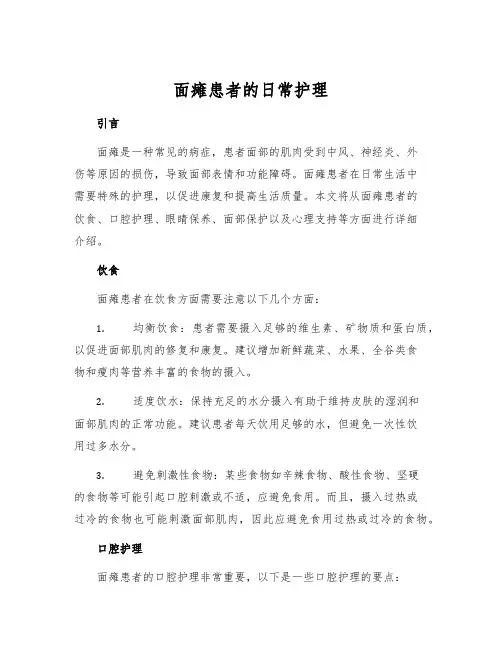 面瘫患者的日常护理

引言

面瘫是一种常见的病症，患者面部的肌肉受到中风、神经炎、外伤等原因的损伤，导致面部表情和功能障碍。面瘫患者在日常生活中需要特殊的护理，以促进康复和提高生活质量。本文将从面瘫患者的饮食、口腔护理、眼睛保养、面部保护以及心理支持等方面进行详细介绍。

饮食

面瘫患者在饮食方面需要注意以下几个方面：

1. 均衡饮食：患者需要摄入足够的维生素、矿物质和蛋白质，以促进面部肌肉的修复和康复。建议增加新鲜蔬菜、水果、全谷类食物和瘦肉等营养丰富的食物的摄入。

2. 适度饮水：保持充足的水分摄入有助于维持皮肤的湿润和面部肌肉的正常功能。建议患者每天饮用足够的水，但避免一次性饮用过多水分。

3. 避免刺激性食物：某些食物如辛辣食物、酸性食物、坚硬的食物等可能引起口腔刺激或不适，应避免食用。而且，摄入过热或过冷的食物也可能刺激面部肌肉，因此应避免食用过热或过冷的食物。

口腔护理

面瘫患者的口腔护理非常重要，以下是一些口腔护理的要点：